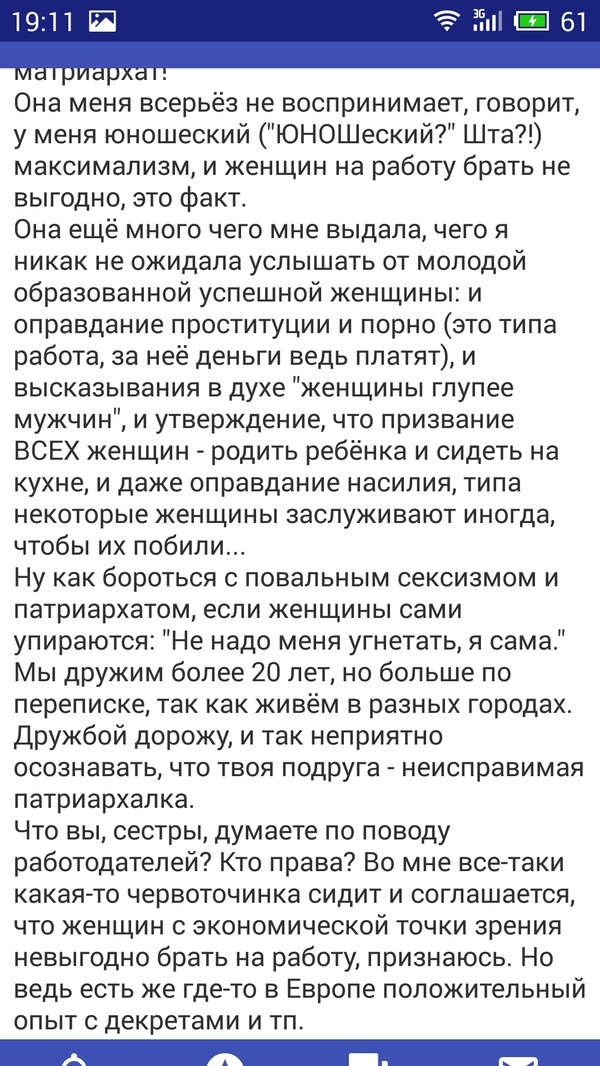 19:11 3G 61

матриархат!
Она меня всерьёз не воспринимает, говорит, у меня юношеский ("ЮНОШеский?" Шта?!) максимализм, и женщин на работу брать не выгодно, это факт.
Она ещё много чего мне выдала, чего я никак не ожидала услышать от молодой образованной успешной женщины: и оправдание проституции и порно (это типа работа, за неё деньги ведь платят), и высказывания в духе "женщины глупее мужчин", и утверждение, что призвание ВСЕХ женщин - родить ребёнка и сидеть на кухне, и даже оправдание насилия, типа некоторые женщины заслуживают иногда, чтобы их побили...
Ну как бороться с повальным сексизмом и патриархатом, если женщины сами упираются: "Не надо меня угнетать, я сама."
Мы дружим более 20 лет, но больше по переписке, так как живём в разных городах. Дружбой дорожу, и так неприятно осознавать, что твоя подруга - неисправимая патриархалка.
Что вы, сестры, думаете по поводу работодателей? Кто права? Во мне все-таки какая-то червоточинка сидит и соглашается, что женщин с экономической точки зрения невыгодно брать на работу, признаюсь. Но ведь есть же где-то в Европе положительный опыт с декретами и тп.